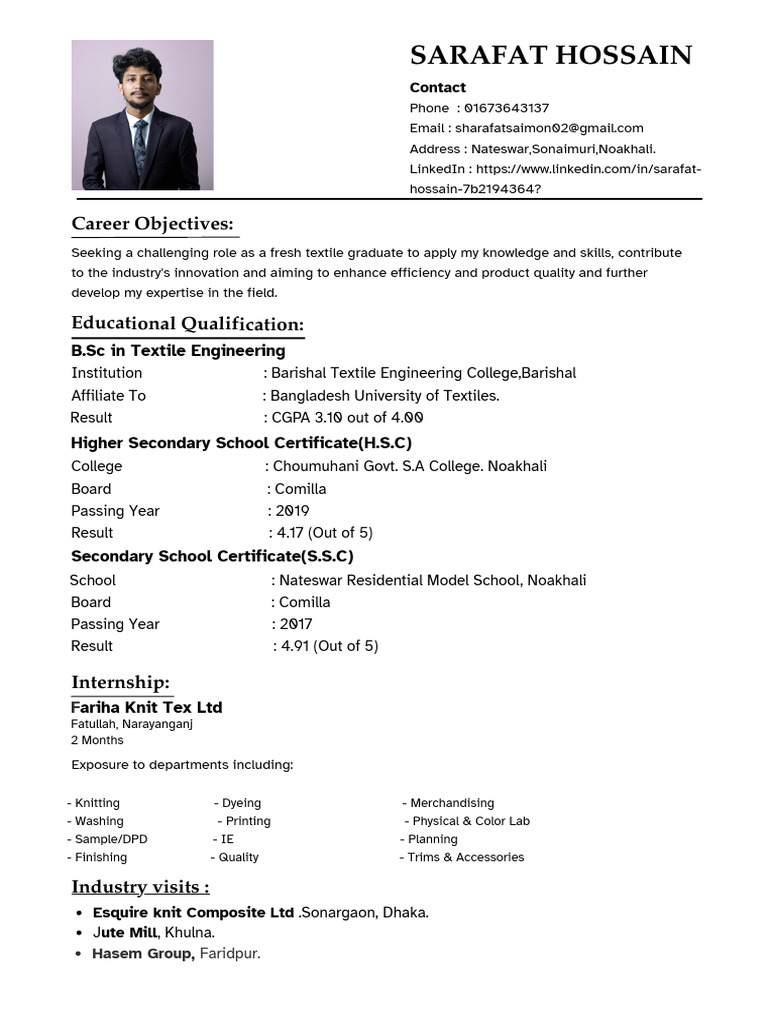 SARAFAT HOSSAIN

Contact
Phone : 01673643137
Email : sharafatsaimon02@gmail.com
Address : Nateswar,Sonaimuri,Noakhali.
LinkedIn : https://www.linkedin.com/in/sarafat-hossain-7b2194364?

Career Objectives:

Seeking a challenging role as a fresh textile graduate to apply my knowledge and skills, contribute to the industry's innovation and aiming to enhance efficiency and product quality and further develop my expertise in the field.

Educational Qualification:

B.Sc in Textile Engineering
Institution : Barishal Textile Engineering College,Barishal
Affiliate To : Bangladesh University of Textiles.
Result : CGPA 3.10 out of 4.00

Higher Secondary School Certificate(H.S.C)
College : Choumuhani Govt. S.A College. Noakhali
Board : Comilla
Passing Year : 2019
Result : 4.17 (Out of 5)

Secondary School Certificate(S.S.C)
School : Nateswar Residential Model School, Noakhali
Board : Comilla
Passing Year : 2017
Result : 4.91 (Out of 5)

Internship:

Fariha Knit Tex Ltd
Fatullah, Narayanganj
2 Months

Exposure to departments including:

- Knitting
- Washing
- Sample/DPD
- Finishing

- Dyeing
- Printing
- IE
- Quality

- Merchandising
- Physical & Color Lab
- Planning
- Trims & Accessories

Industry visits :

• Esquire knit Composite Ltd .Sonargaon, Dhaka.
• Jute Mill, Khulna.
• Hasem Group, Faridpur.